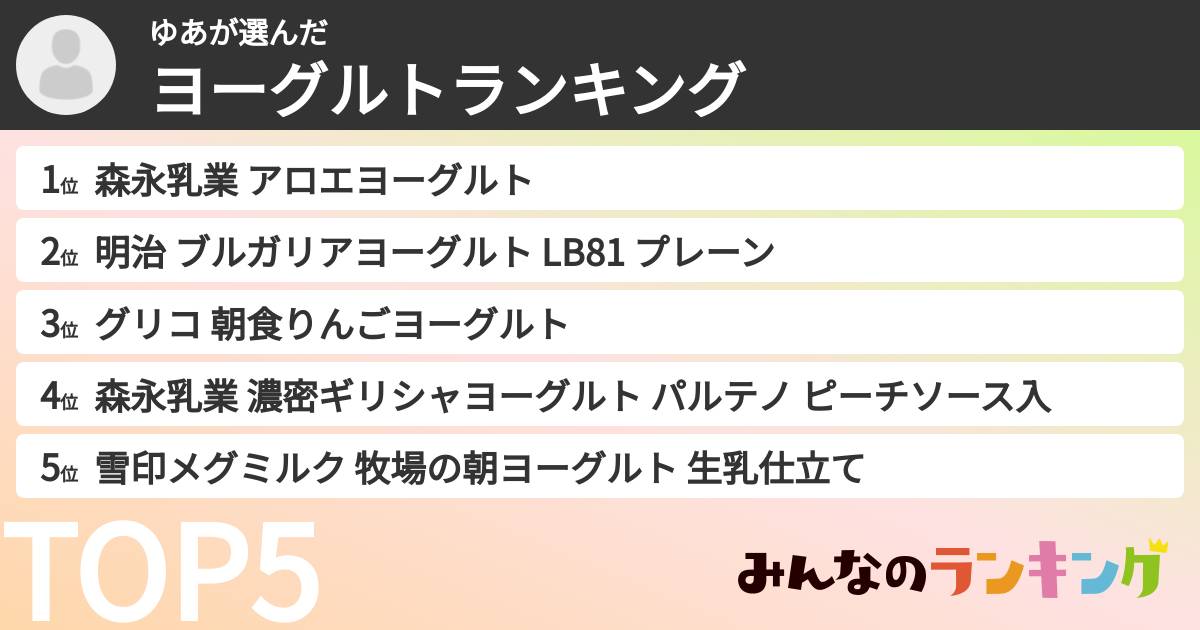 ゆあが選んだ
ヨーグルトランキング

1位 森永乳業 アロエヨーグルト
2位 明治 ブルガリアヨーグルト LB81 プレーン
3位 グリコ 朝食りんごヨーグルト
4位 森永乳業 濃密ギリシャヨーグルト パルテノ ピーチソース入
5位 雪印メグミルク 牧場の朝ヨーグルト 生乳仕立て

TOP5

みんなのランキング